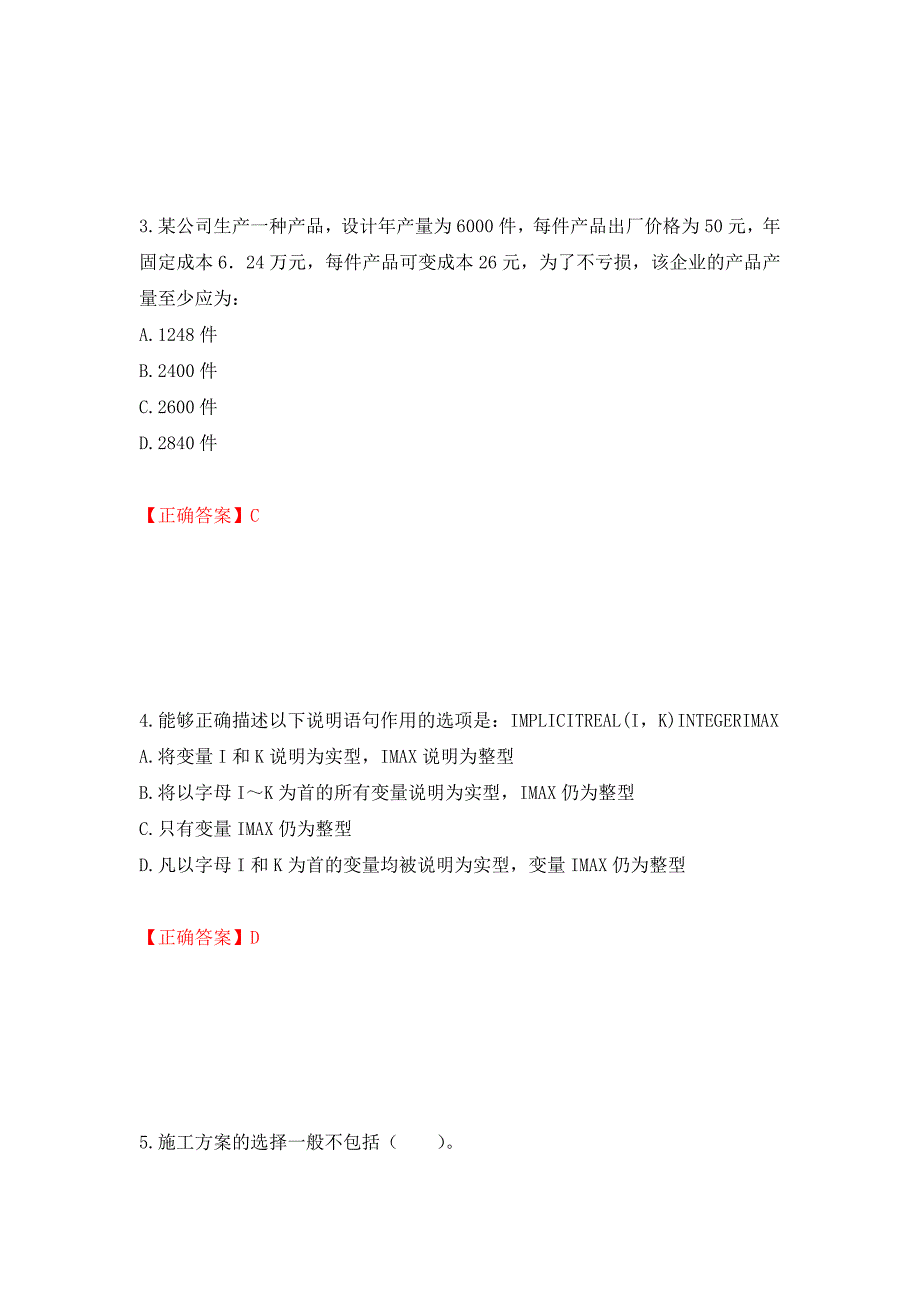 3.某公司生产一种产品，设计年产量为6000件，每件产品出厂价格为50元，年固定成本6．24万元，每件产品可变成本26元，为了不亏损，该企业的产品产量至少应为：

A.1248件

B.2400件

C.2600件

D.2840件

【正确答案】C

4.能够正确描述以下说明语句作用的选项是：IMPLICITREAL(I，K)INTEGERIMAX

A.将变量I和K说明为实型，IMAX说明为整型

B.将以字母I～K为首的所有变量说明为实型，IMAX仍为整型

C.只有变量IMAX仍为整型

D.凡以字母I和K为首的变量均被说明为实型，变量IMAX仍为整型

【正确答案】D

5.施工方案的选择一般不包括（　　）。